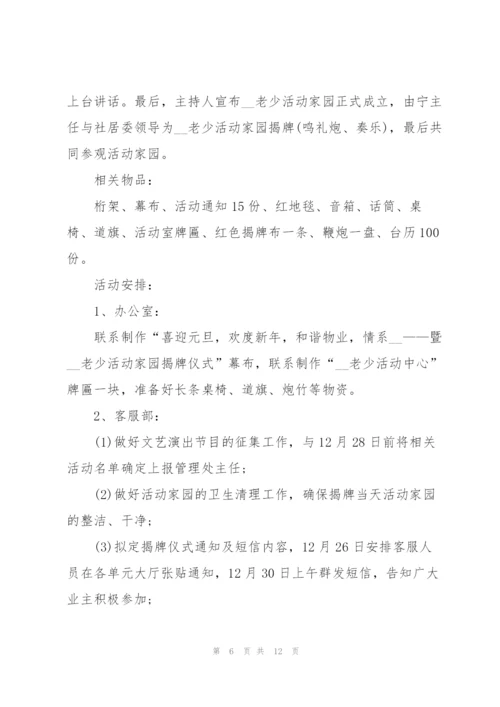 上台讲话。最后，主持人宣布__老少活动家园正式成立，由宁主任与社居委领导为__老少活动家园揭牌(鸣礼炮、奏乐)，最后共同参观活动家园。

相关物品：

桁架、幕布、活动通知15份、红地毯、音箱、话筒、桌椅、道旗、活动室牌匾、红色揭牌布一条、鞭炮一盘、台历100份。

活动安排：

1、办公室：

联系制作“喜迎元旦，欢度新年，和谐物业，情系__——暨__老少活动家园揭牌仪式”幕布，联系制作“__老少活动中心”牌匾一块，准备好长条桌椅、道旗、炮竹等物资。

2、客服部：

(1)做好文艺演出节目的征集工作，与12月28日前将相关活动名单确定上报管理处主任；

(2)做好活动家园的卫生清理工作，确保揭牌当天活动家园的整洁、干净；

(3)拟定揭牌仪式通知及短信内容，12月26日安排客服人员在各单元大厅张贴通知，12月30日上午群发短信，告知广大业主积极参加；

第 6 页 共 12 页